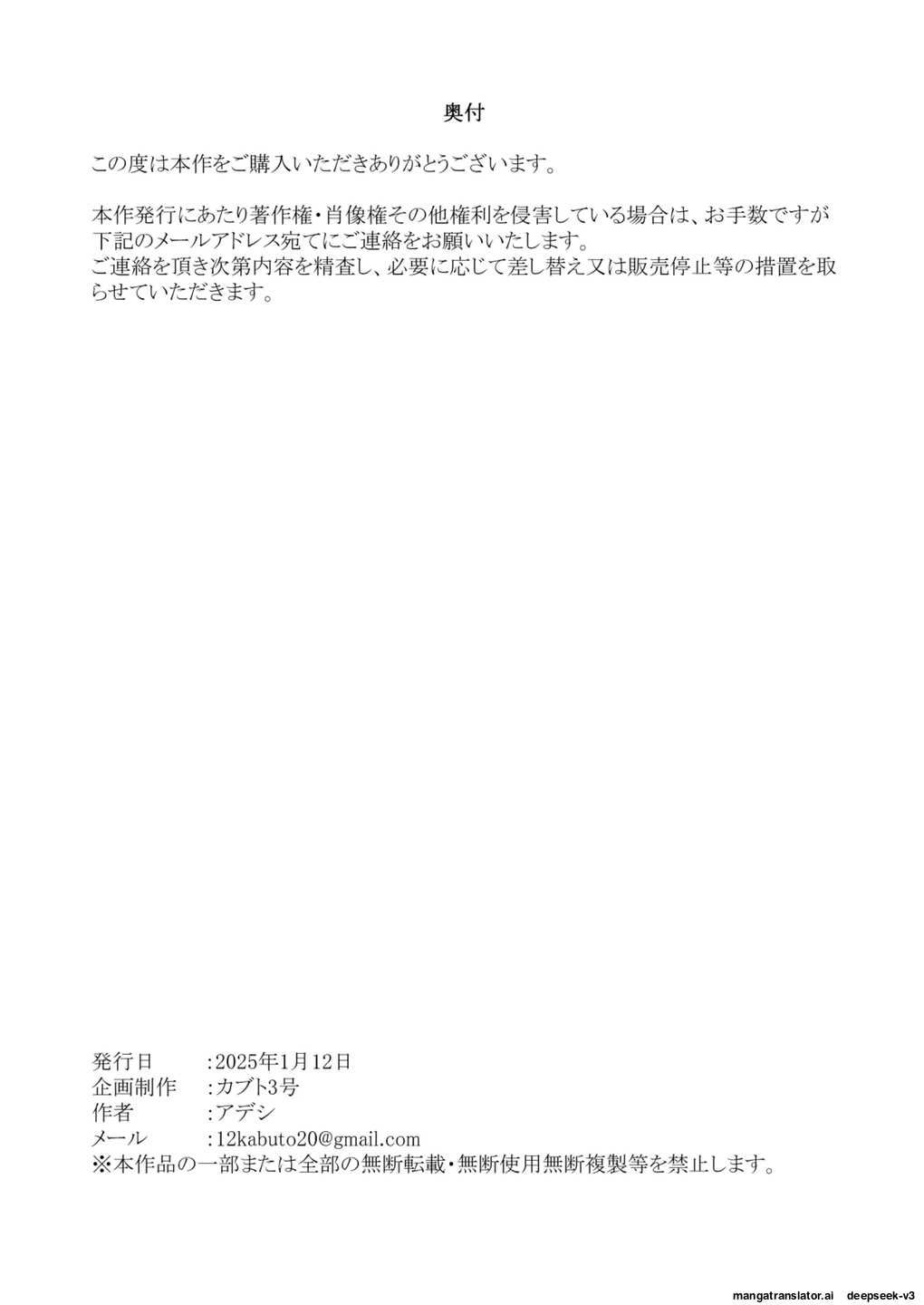 奥付

この度は本作をご購入いただきありがとうございます。

本作発行にあたり著作権・肖像権その他権利を侵害している場合は、お手数ですが下記のメールアドレス宛てにご連絡をお願いいたします。
ご連絡を頂き次第内容を精査し、必要に応じて差し替え又は販売停止等の措置を取らせていただきます。

発行日 :2025年1月12日
企画制作 :カブト3号
作者 :アデシ
メール :12kabuto20@gmail.com
※本作品の一部または全部の無断転載・無断使用無断複製等を禁止します。

mangatranslator.ai deepseek-v3